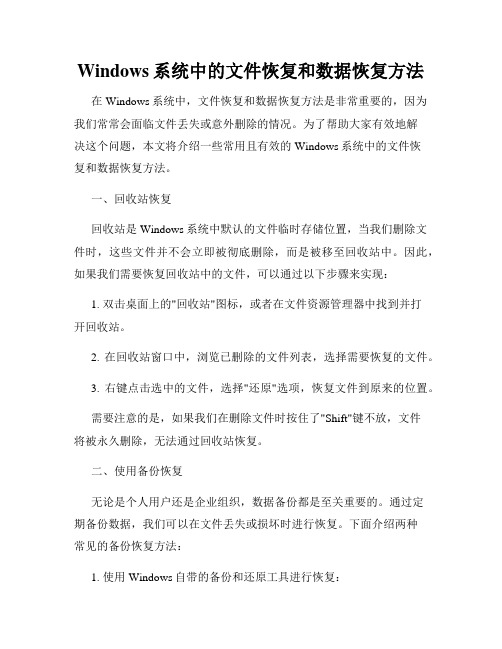 Windows 系统中的文件恢复和数据恢复方法

在 Windows 系统中，文件恢复和数据恢复方法是非常重要的，因为我们常常会面临文件丢失或意外删除的情况。为了帮助大家有效地解决这个问题，本文将介绍一些常用且有效的 Windows 系统中的文件恢复和数据恢复方法。

一、回收站恢复

回收站是 Windows 系统中默认的文件临时存储位置，当我们删除文件时，这些文件并不会立即被彻底删除，而是被移至回收站中。因此，如果我们需要恢复回收站中的文件，可以通过以下步骤来实现：

1. 双击桌面上的"回收站"图标，或者在文件资源管理器中找到并打开回收站。

2. 在回收站窗口中，浏览已删除的文件列表，选择需要恢复的文件。

3. 右键点击选中的文件，选择"还原"选项，恢复文件到原来的位置。

需要注意的是，如果我们在删除文件时按住了"Shift"键不放，文件将被永久删除，无法通过回收站恢复。

二、使用备份恢复

无论是个人用户还是企业组织，数据备份都是至关重要的。通过定期备份数据，我们可以在文件丢失或损坏时进行恢复。下面介绍两种常见的备份恢复方法：

1. 使用 Windows 自带的备份和还原工具进行恢复：